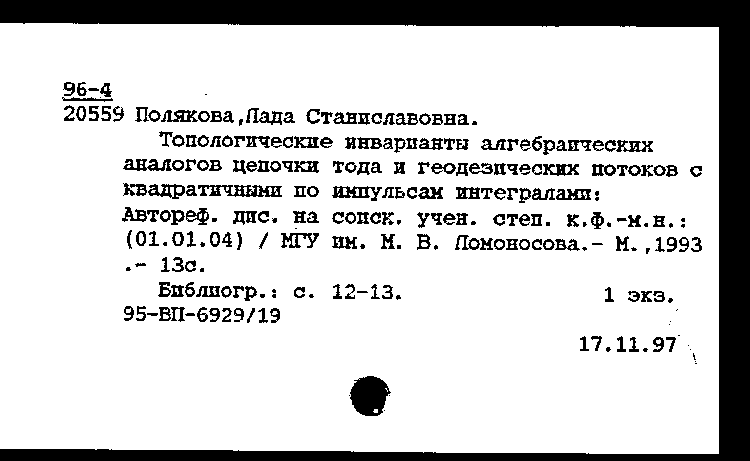 96-4
20559 Полякова,Лада Станиславовна.

Топологические инварианты алгебраических аналогов цепочки тода и геодезических потоков с квадратичными по импульсам интегралами: Автореф. дис. на соиск. учен. степ. к.ф.-м.н.: (01.01.04) / МГУ им. М. В. Ломоносова.- М.,1993 .- 13с.

Библиогр.: с. 12-13.                    1 экз.
95-ВП-6929/19

17.11.97